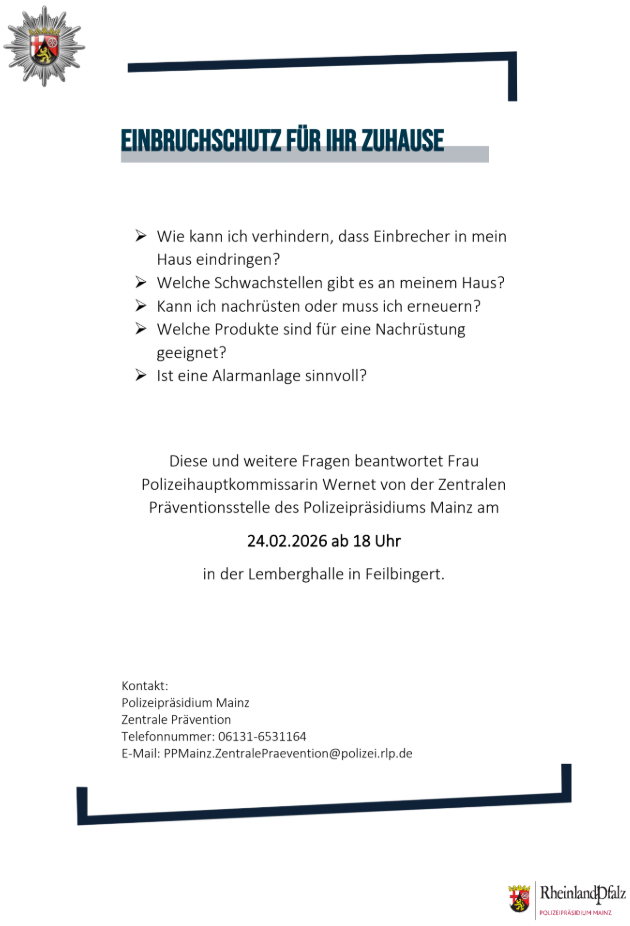 EINBRUCHSCHUTZ FÜR IHR ZUHAUSE

➢ Wie kann ich verhindern, dass Einbrecher in mein Haus eindringen?
➢ Welche Schwachstellen gibt es an meinem Haus?
➢ Kann ich nachrüsten oder muss ich erneuern?
➢ Welche Produkte sind für eine Nachrüstung geeignet?
➢ Ist eine Alarmanlage sinnvoll?

Diese und weitere Fragen beantwortet Frau Polizeihauptkommissarin Wernet von der Zentralen Präventionsstelle des Polizeipräsidiums Mainz am

24.02.2026 ab 18 Uhr

in der Lemberghalle in Feilbingert.

Kontakt:
Polizeipräsidium Mainz
Zentrale Prävention
Telefonnummer: 06131-6531164
E-Mail: PPMainz.ZentralePraevention@polizei.rlp.de

RheinlandPfalz
POLIZEIPRÄSIDIUM MAINZ